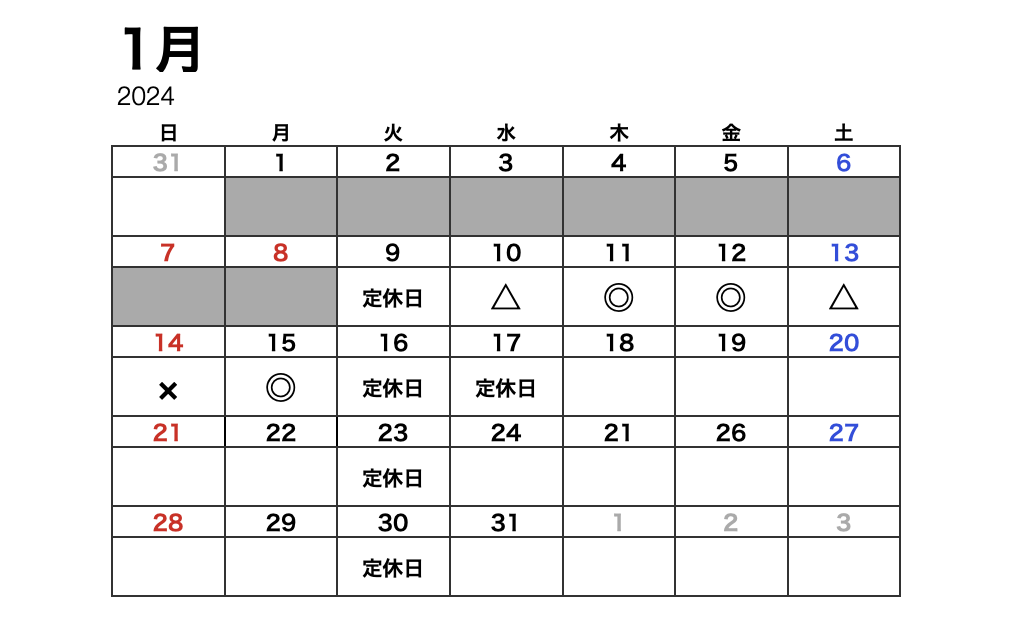 1月

2024

| 日 | 月 | 火 | 水 | 木 | 金 | 土 |
|---|---|---|---|---|---|---|
| 31 | 1 | 2 | 3 | 4 | 5 | 6 |
| | | | | | | |
| 7 | 8 | 9 | 10 | 11 | 12 | 13 |
| | | 定休日 | △ | ◎ | ◎ | △ |
| 14 | 15 | 16 | 17 | 18 | 19 | 20 |
| × | ◎ | 定休日 | 定休日 | | | |
| 21 | 22 | 23 | 24 | 21 | 26 | 27 |
| | | 定休日 | | | | |
| 28 | 29 | 30 | 31 | 1 | 2 | 3 |
| | | 定休日 | | | | |